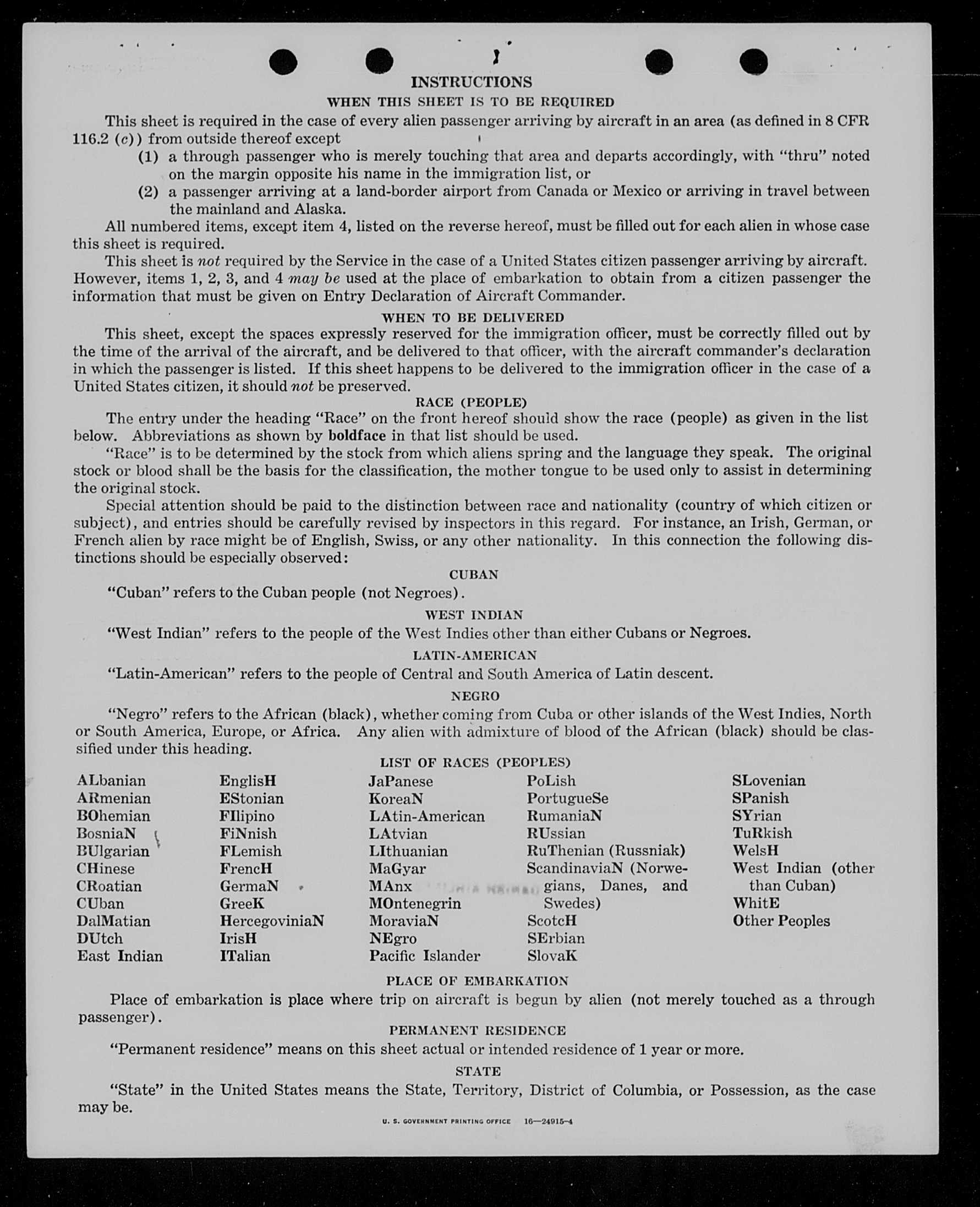 INSTRUCTIONS

WHEN THIS SHEET IS TO BE REQUIRED

This sheet is required in the case of every alien passenger arriving by aircraft in an area (as defined in 8 CFR 116.2 (c)) from outside thereof except

(1) a through passenger who is merely touching that area and departs accordingly, with "thru" noted on the margin opposite his name in the immigration list, or

(2) a passenger arriving at a land-border airport from Canada or Mexico or arriving in travel between the mainland and Alaska.

All numbered items, except item 4, listed on the reverse hereof, must be filled out for each alien in whose case this sheet is required.

This sheet is not required by the Service in the case of a United States citizen passenger arriving by aircraft. However, items 1, 2, 3, and 4 may be used at the place of embarkation to obtain from a citizen passenger the information that must be given on Entry Declaration of Aircraft Commander.

WHEN TO BE DELIVERED

This sheet, except the spaces expressly reserved for the immigration officer, must be correctly filled out by the time of the arrival of the aircraft, and be delivered to that officer, with the aircraft commander's declaration in which the passenger is listed. If this sheet happens to be delivered to the immigration officer in the case of a United States citizen, it should not be preserved.

RACE (PEOPLE)

The entry under the heading "Race" on the front hereof should show the race (people) as given in the list below. Abbreviations as shown by boldface in that list should be used.

"Race" is to be determined by the stock from which aliens spring and the language they speak. The original stock or blood shall be the basis for the classification, the mother tongue to be used only to assist in determining the original stock.

Special attention should be paid to the distinction between race and nationality (country of which citizen or subject), and entries should be carefully revised by inspectors in this regard. For instance, an Irish, German, or French alien by race might be of English, Swiss, or any other nationality. In this connection the following distinctions should be especially observed:

CUBAN

"Cuban" refers to the Cuban people (not Negroes).

WEST INDIAN

"West Indian" refers to the people of the West Indies other than either Cubans or Negroes.

LATIN-AMERICAN

"Latin-American" refers to the people of Central and South America of Latin descent.

NEGRO

"Negro" refers to the African (black), whether coming from Cuba or other islands of the West Indies, North or South America, Europe, or Africa. Any alien with admixture of blood of the African (black) should be classified under this heading.

LIST OF RACES (PEOPLES)

ALbanian
ARmenian
BOhemian
BosniaN
BUlgarian
CHinese
CRoatian
CUban
DalMatian
DUtch
East Indian

EnglisH
EStonian
FIlipino
FiNnish
FLemish
FrencH
GermaN
GreeK
HercegoviniaN
IrisH
ITalian

JaPanese
KoreaN
LAtin-American
LAtvian
LIthuanian
MaGyar
MAnx
MOntenegrin
MoraviaN
NEgro
Pacific Islander

PoLish
PortugueSe
RumaniaN
RUssian
RuThenian (Russniak)
ScandinaviaN (Norwegians, Danes, and Swedes)
ScotcH
SErbian
SlovaK

SLovenian
SPanish
SYrian
TuRkish
WelsH
West Indian (other than Cuban)
WhitE
Other Peoples

PLACE OF EMBARKATION

Place of embarkation is place where trip on aircraft is begun by alien (not merely touched as a through passenger).

PERMANENT RESIDENCE

"Permanent residence" means on this sheet actual or intended residence of 1 year or more.

STATE

"State" in the United States means the State, Territory, District of Columbia, or Possession, as the case may be.

U. S. GOVERNMENT PRINTING OFFICE 16—24915-4